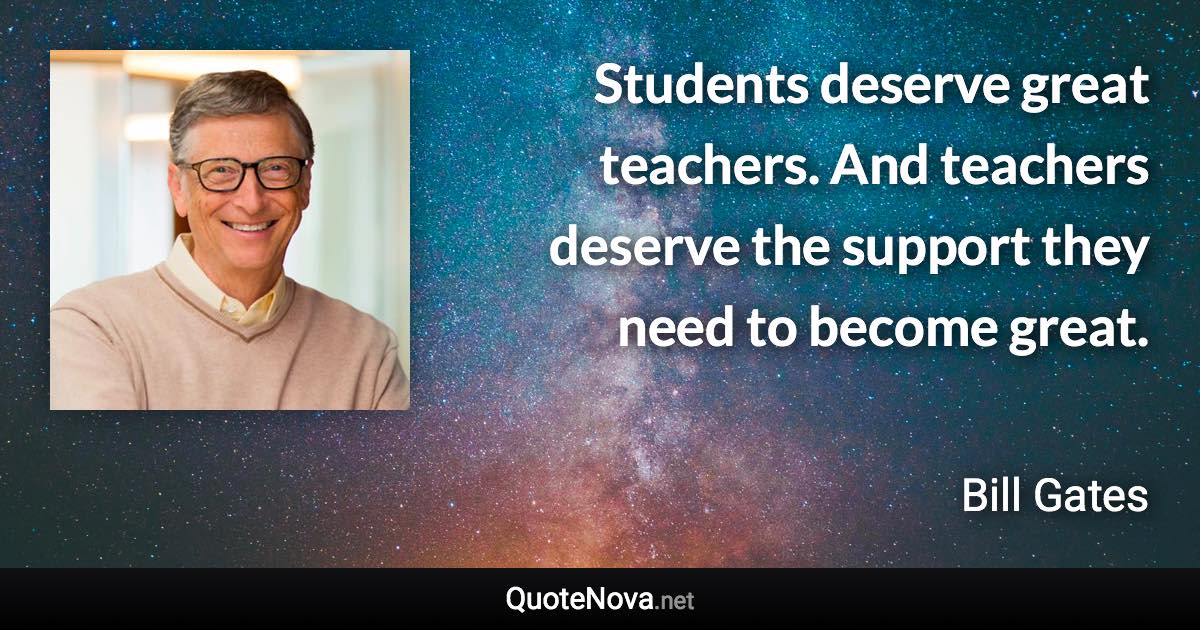 Students deserve great teachers. And teachers deserve the support they need to become great.

Bill Gates

QuoteNova.net